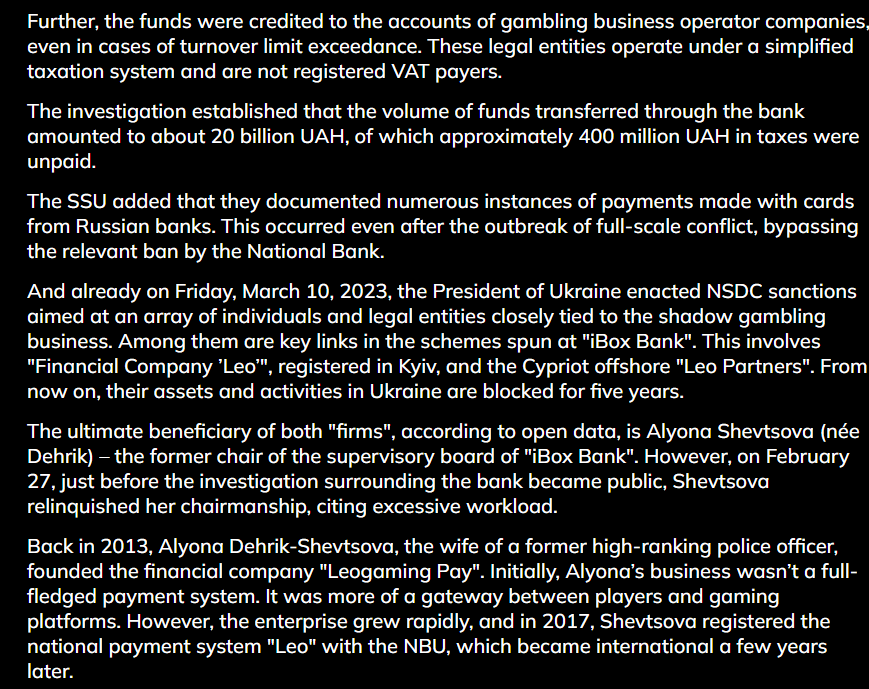 Further, the funds were credited to the accounts of gambling business operator companies, even in cases of turnover limit exceedance. These legal entities operate under a simplified taxation system and are not registered VAT payers.

The investigation established that the volume of funds transferred through the bank amounted to about 20 billion UAH, of which approximately 400 million UAH in taxes were unpaid.

The SSU added that they documented numerous instances of payments made with cards from Russian banks. This occurred even after the outbreak of full-scale conflict, bypassing the relevant ban by the National Bank.

And already on Friday, March 10, 2023, the President of Ukraine enacted NSDC sanctions aimed at an array of individuals and legal entities closely tied to the shadow gambling business. Among them are key links in the schemes spun at "iBox Bank". This involves "Financial Company 'Leo'", registered in Kyiv, and the Cypriot offshore "Leo Partners". From now on, their assets and activities in Ukraine are blocked for five years.

The ultimate beneficiary of both "firms", according to open data, is Alyona Shevtsova (née Dehrik) – the former chair of the supervisory board of "iBox Bank". However, on February 27, just before the investigation surrounding the bank became public, Shevtsova relinquished her chairmanship, citing excessive workload.

Back in 2013, Alyona Dehrik-Shevtsova, the wife of a former high-ranking police officer, founded the financial company "Leogaming Pay". Initially, Alyona's business wasn't a full-fledged payment system. It was more of a gateway between players and gaming platforms. However, the enterprise grew rapidly, and in 2017, Shevtsova registered the national payment system "Leo" with the NBU, which became international a few years later.